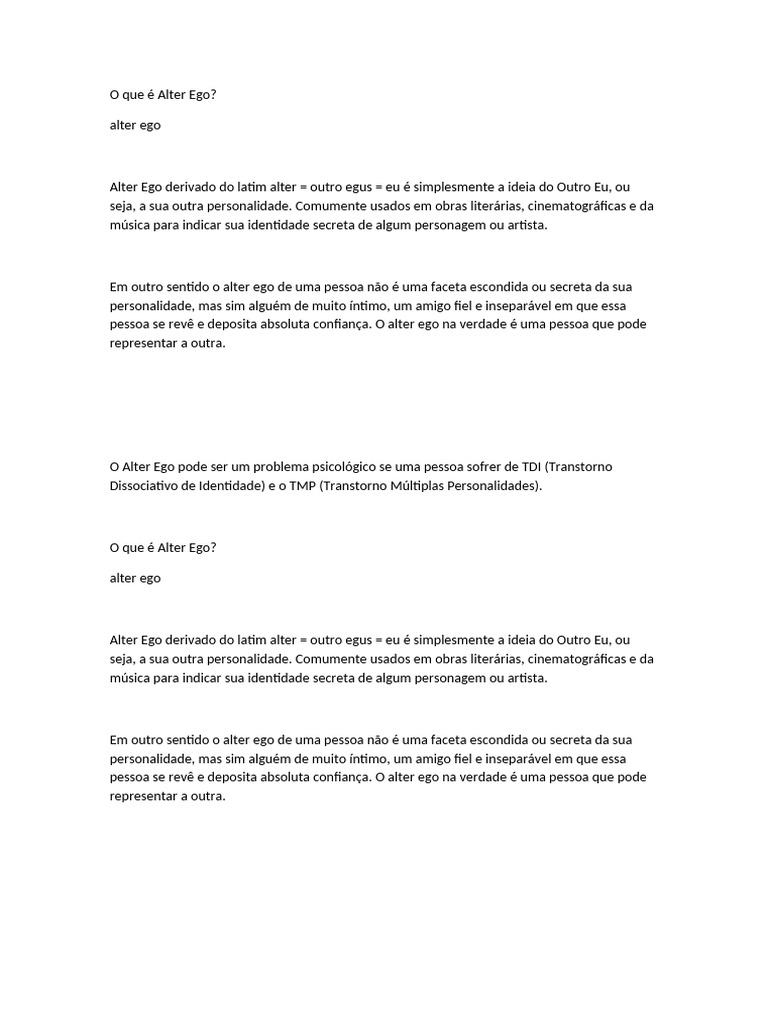 O que é Alter Ego?

alter ego

Alter Ego derivado do latim alter = outro egus = eu é simplesmente a ideia do Outro Eu, ou seja, a sua outra personalidade. Comumente usados em obras literárias, cinematográficas e da música para indicar sua identidade secreta de algum personagem ou artista.

Em outro sentido o alter ego de uma pessoa não é uma faceta escondida ou secreta da sua personalidade, mas sim alguém de muito íntimo, um amigo fiel e inseparável em que essa pessoa se revê e deposita absoluta confiança. O alter ego na verdade é uma pessoa que pode representar a outra.

O Alter Ego pode ser um problema psicológico se uma pessoa sofrer de TDI (Transtorno Dissociativo de Identidade) e o TMP (Transtorno Múltiplas Personalidades).

O que é Alter Ego?

alter ego

Alter Ego derivado do latim alter = outro egus = eu é simplesmente a ideia do Outro Eu, ou seja, a sua outra personalidade. Comumente usados em obras literárias, cinematográficas e da música para indicar sua identidade secreta de algum personagem ou artista.

Em outro sentido o alter ego de uma pessoa não é uma faceta escondida ou secreta da sua personalidade, mas sim alguém de muito íntimo, um amigo fiel e inseparável em que essa pessoa se revê e deposita absoluta confiança. O alter ego na verdade é uma pessoa que pode representar a outra.